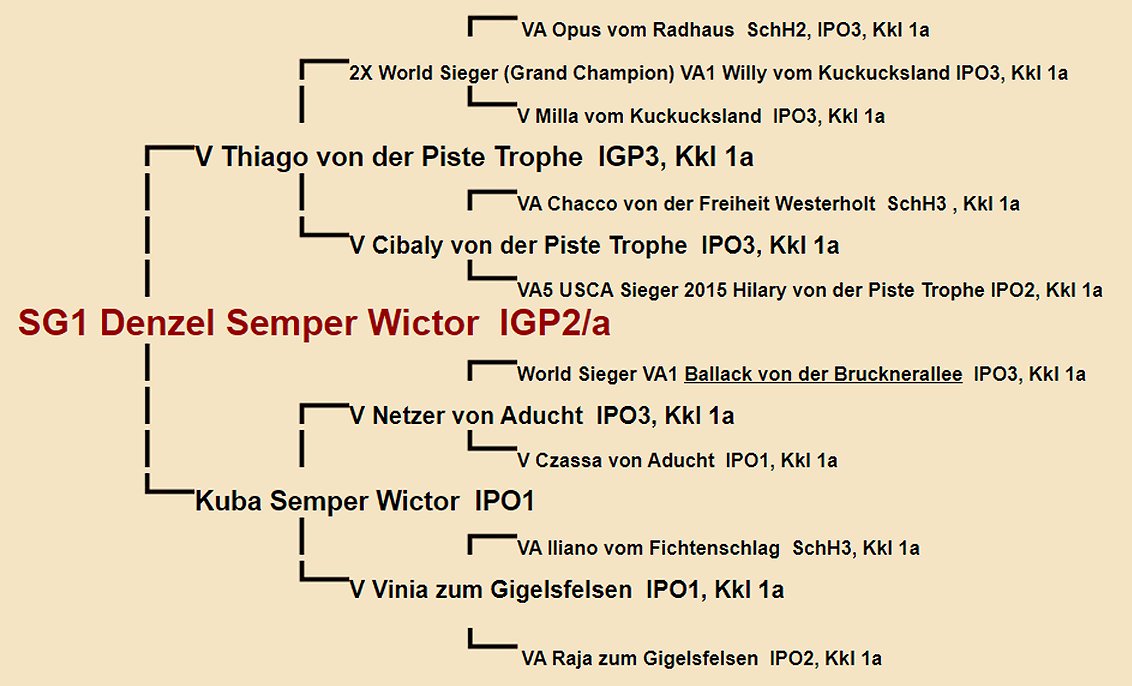 VA Opus vom Radhaus SchH2, IPO3, Kkl 1a

2X World Sieger (Grand Champion) VA1 Willy vom Kuckucksland IPO3, Kkl 1a

V Milla vom Kuckucksland IPO3, Kkl 1a

V Thiago von der Piste Trophe IGP3, Kkl 1a

VA Chacco von der Freiheit Westerholt SchH3 , Kkl 1a

V Cibaly von der Piste Trophe IPO3, Kkl 1a

VA5 USCA Sieger 2015 Hilary von der Piste Trophe IPO2, Kkl 1a

SG1 Denzel Semper Wictor IGP2/a

World Sieger VA1 Ballack von der Brucknerallee IPO3, Kkl 1a

V Netzer von Aducht IPO3, Kkl 1a

V Czassa von Aducht IPO1, Kkl 1a

Kuba Semper Wictor IPO1

VA Iliano vom Fichtenschlag SchH3, Kkl 1a

V Vinia zum Gigelsfelsen IPO1, Kkl 1a

VA Raja zum Gigelsfelsen IPO2, Kkl 1a